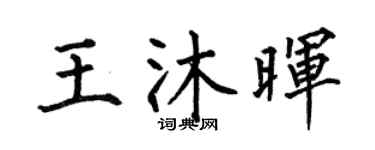 王沐暉

词典网